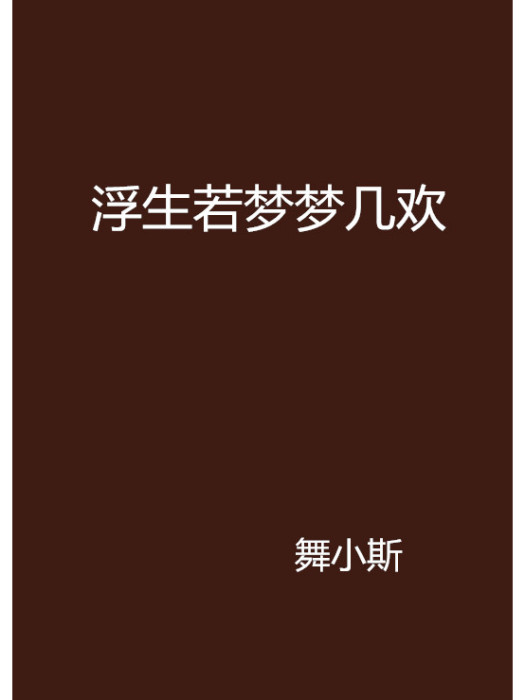 浮生若梦梦几欢

舞小斯